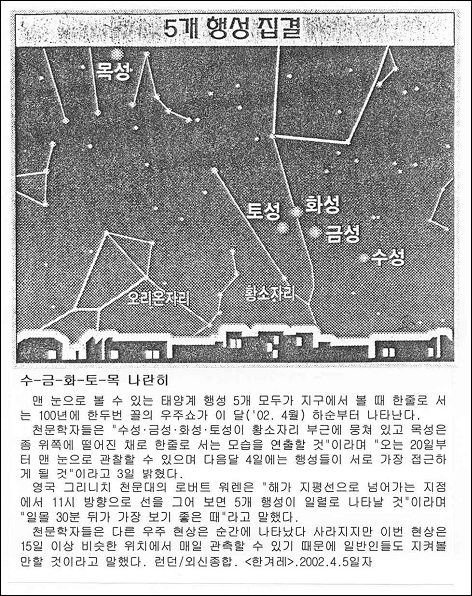 5개 행성 집결

목성

토성 화성

금성

수성

오리온자리

황소자리

수-금-화-토-목 나란히

맨 눈으로 볼 수 있는 태양계 행성 5개 모두가 지구에서 볼 때 한줄로 서는 100년에 한두번 꼴의 우주쇼가 이 달('02. 4월) 하순부터 나타난다.

천문학자들은 "수성·금성·화성·토성이 황소자리 부근에 뭉쳐 있고 목성은 좀 위쪽에 떨어진 채로 한줄로 서는 모습을 연출할 것"이라며 "오는 20일부터 맨 눈으로 관찰할 수 있으며 다음달 4일에는 행성들이 서로 가장 접근하게 될 것"이라고 3일 밝혔다.

영국 그리니치 천문대의 로버트 워렌은 "해가 지평선으로 넘어가는 지점에서 11시 방향으로 선을 그어 보면 5개 행성이 일렬로 나타날 것"이라며 "일몰 30분 뒤가 가장 보기 좋은 때"라고 말했다.

천문학자들은 다른 우주 현상은 순간에 나타났다 사라지지만 이번 현상은 15일 이상 비슷한 위치에서 매일 관측할 수 있기 때문에 일반인들도 지켜볼 만할 것이라고 말했다. 런던/외신종합. <한겨레>.2002.4.5일자